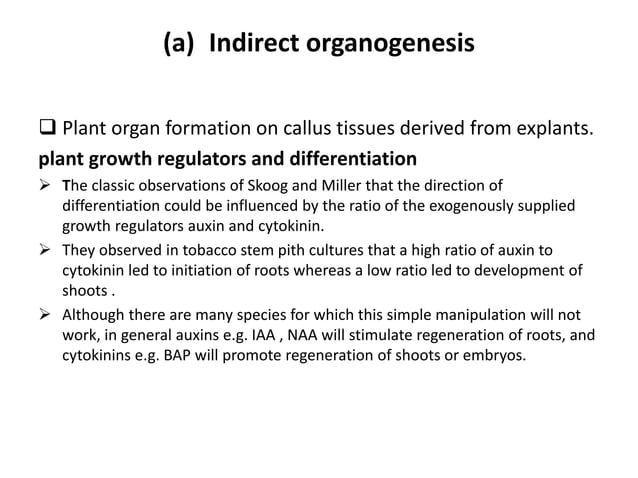 (a) Indirect organogenesis

❑ Plant organ formation on callus tissues derived from explants.

plant growth regulators and differentiation

➢ The classic observations of Skoog and Miller that the direction of differentiation could be influenced by the ratio of the exogenously supplied growth regulators auxin and cytokinin.

➢ They observed in tobacco stem pith cultures that a high ratio of auxin to cytokinin led to initiation of roots whereas a low ratio led to development of shoots .

➢ Although there are many species for which this simple manipulation will not work, in general auxins e.g. IAA , NAA will stimulate regeneration of roots, and cytokinins e.g. BAP will promote regeneration of shoots or embryos.